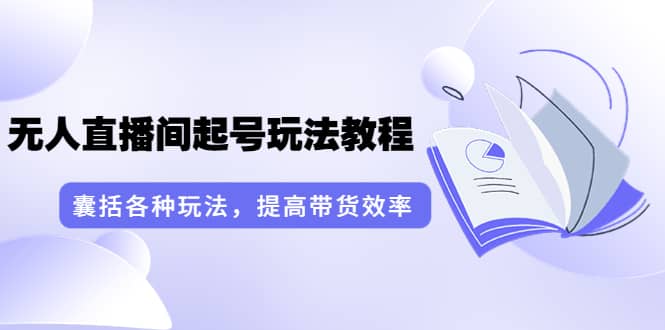 无人直播间起号玩法教程

囊括各种玩法，提高带货效率